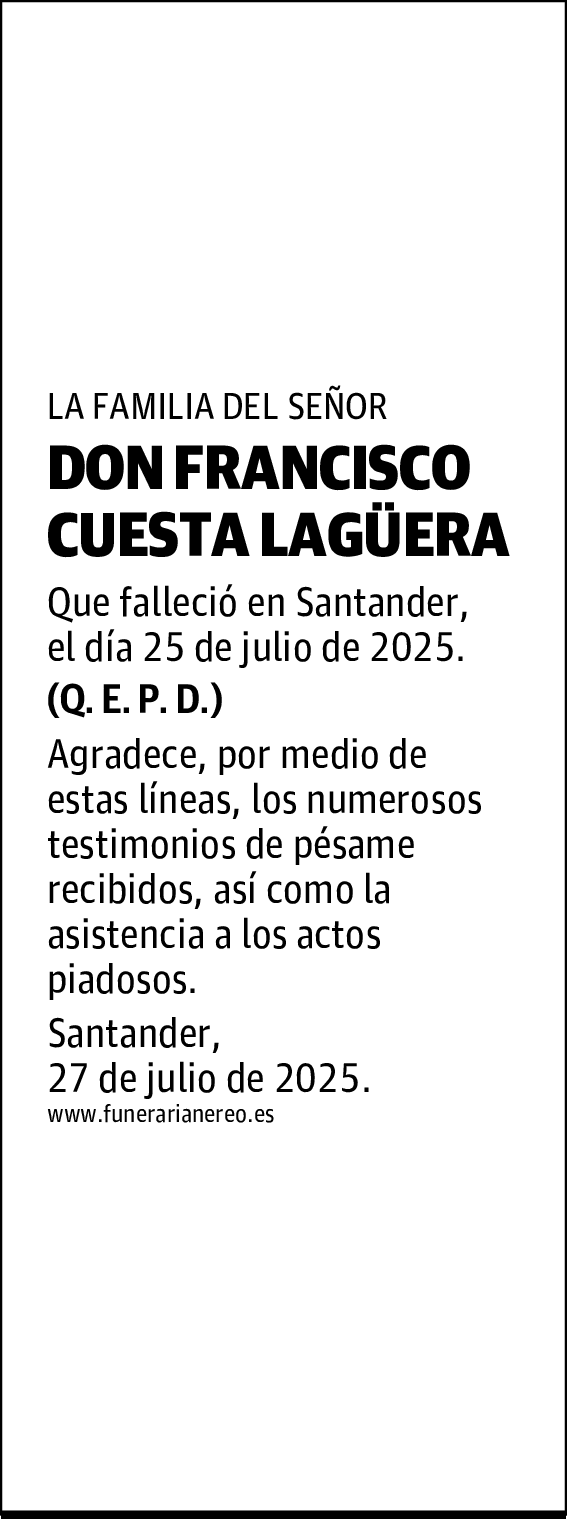 LA FAMILIA DEL SEÑOR

DON FRANCISCO CUESTA LAGÜERA

Que falleció en Santander, el día 25 de julio de 2025.

(Q. E. P. D.)

Agradece, por medio de estas líneas, los numerosos testimonios de pésame recibidos, así como la asistencia a los actos piadosos.

Santander,
27 de julio de 2025.

www.funerarianereo.es